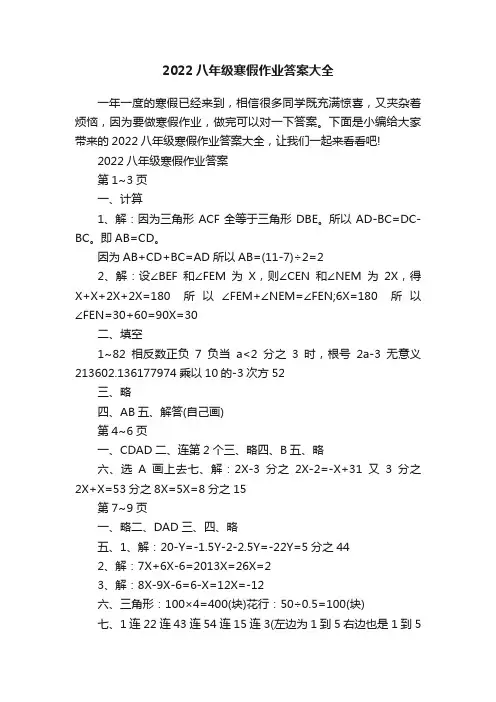 2022 八年级寒假作业答案大全

一年一度的寒假已经来到，相信很多同学既充满惊喜，又夹杂着烦恼，因为要做寒假作业，做完可以对一下答案。下面是小编给大家带来的 2022 八年级寒假作业答案大全，让我们一起来看看吧!

2022 八年级寒假作业答案

第 1~3 页

一、计算

1、解：因为三角形 ACF 全等于三角形 DBE。所以 AD-BC=DC-BC。即 AB=CD。

因为 AB+CD+BC=AD 所以 AB=(11-7)÷2=2

2、解：设∠BEF 和∠FEM 为 X，则∠CEN 和∠NEM 为 2X，得 X+X+2X+2X=180 所以 ∠FEM+∠NEM=∠FEN;6X=180 所以 ∠FEN=30+60=90X=30

二、填空

1~82 相反数正负 7 负当 a<2 分之 3 时，根号 2a-3 无意义 213602.136177974 乘以 10 的-3 次方 52

三、略

四、AB 五、解答(自己画)

第 4~6 页

一、CDAD 二、连第 2 个三、略四、B 五、略

六、选 A 画上去七、解：2X-3 分之 2X-2=-X+31 又 3 分之 2X+X=53 分之 8X=5X=8 分之 15

第 7~9 页

一、略二、DAD 三、四、略

五、1、解：20-Y=-1.5Y-2-2.5Y=-22Y=5 分之 44

2、解：7X+6X-6=2013X=26X=2

3、解：8X-9X-6=6-X=12X=-12

六、三角形：100×4=400(块)花行：50÷0.5=100(块)

七、1 连 22 连 43 连 54 连 15 连 3(左边为 1 到 5 右边也是 1 到 5